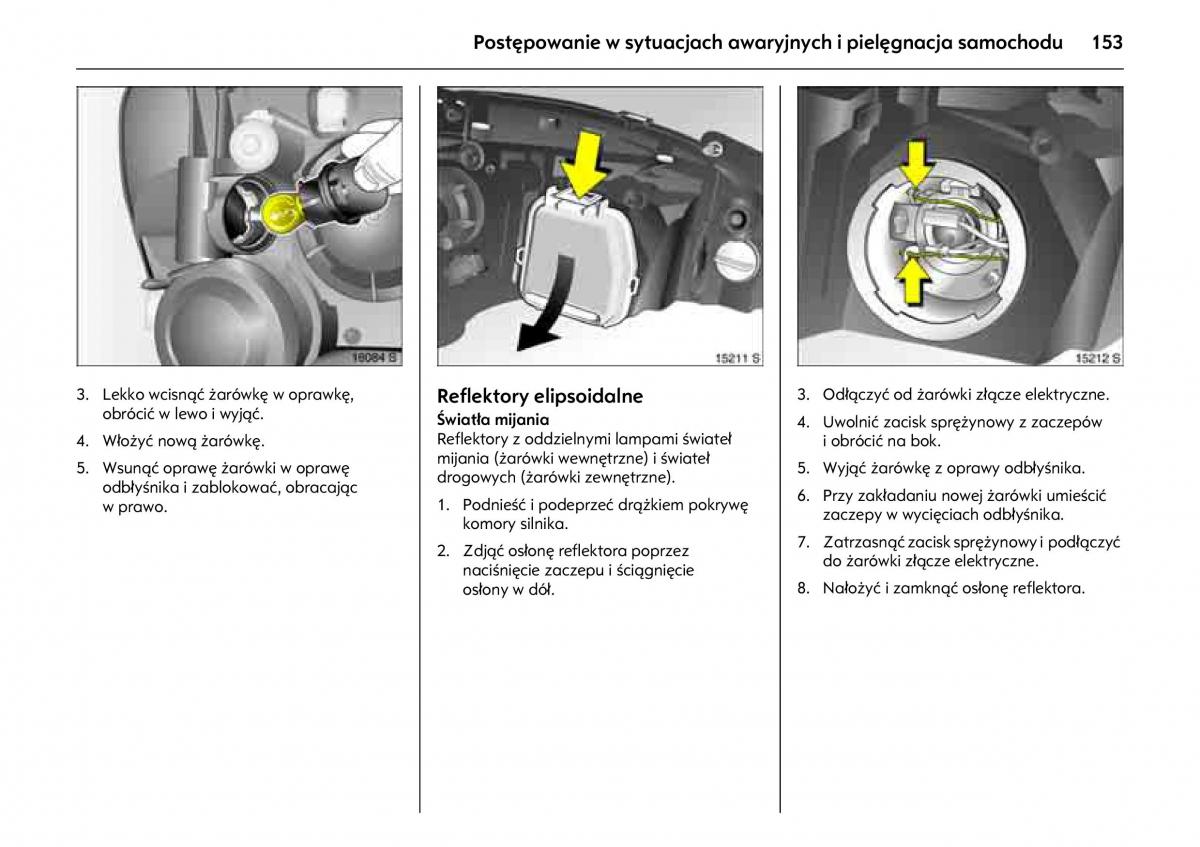 Postępowanie w sytuacjach awaryjnych i pielęgnacja samochodu 153

16084 S

3. Lekko wcisnąć żarówkę w oprawkę, obrócić w lewo i wyjąć.

4. Włożyć nową żarówkę.

5. Wsunąć oprawę żarówki w oprawę odbłyśnika i zablokować, obracając w prawo.

15211 S

Reflektory elipsoidalne

Światła mijania

Reflektory z oddzielnymi lampami świateł mijania (żarówki wewnętrzne) i świateł drogowych (żarówki zewnętrzne).

1. Podnieść i podeprzeć drążkiem pokrywę komory silnika.

2. Zdjąć osłonę reflektora poprzez naciśnięcie zaczepu i ściągnięcie osłony w dół.

15212 S

3. Odłączyć od żarówki złącze elektryczne.

4. Uwolnić zacisk sprężynowy z zaczepów i obrócić na bok.

5. Wyjąć żarówkę z oprawy odbłyśnika.

6. Przy zakładaniu nowej żarówki umieścić zaczepy w wycięciach odbłyśnika.

7. Zatrzasnąć zacisk sprężynowy i podłączyć do żarówki złącze elektryczne.

8. Nałożyć i zamknąć osłonę reflektora.